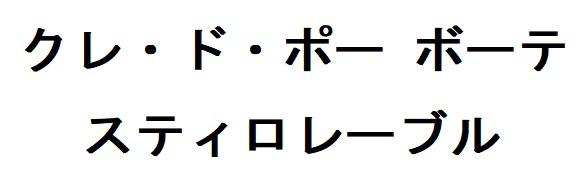 クレ・ド・ポー ボーテ
スティロレーブル